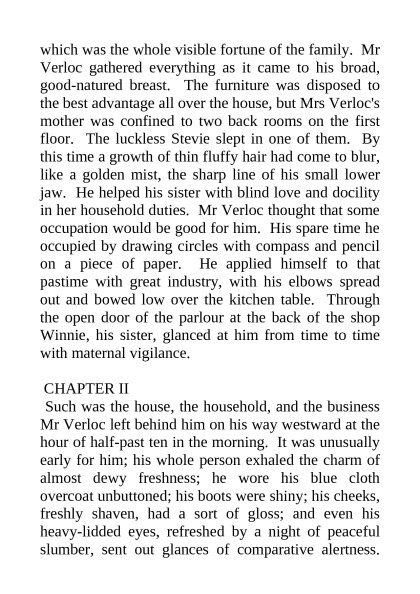 which was the whole visible fortune of the family. Mr Verloc gathered everything as it came to his broad, good-natured breast. The furniture was disposed to the best advantage all over the house, but Mrs Verloc's mother was confined to two back rooms on the first floor. The luckless Stevie slept in one of them. By this time a growth of thin fluffy hair had come to blur, like a golden mist, the sharp line of his small lower jaw. He helped his sister with blind love and docility in her household duties. Mr Verloc thought that some occupation would be good for him. His spare time he occupied by drawing circles with compass and pencil on a piece of paper. He applied himself to that pastime with great industry, with his elbows spread out and bowed low over the kitchen table. Through the open door of the parlour at the back of the shop Winnie, his sister, glanced at him from time to time with maternal vigilance.

CHAPTER II
Such was the house, the household, and the business Mr Verloc left behind him on his way westward at the hour of half-past ten in the morning. It was unusually early for him; his whole person exhaled the charm of almost dewy freshness; he wore his blue cloth overcoat unbuttoned; his boots were shiny; his cheeks, freshly shaven, had a sort of gloss; and even his heavy-lidded eyes, refreshed by a night of peaceful slumber, sent out glances of comparative alertness.